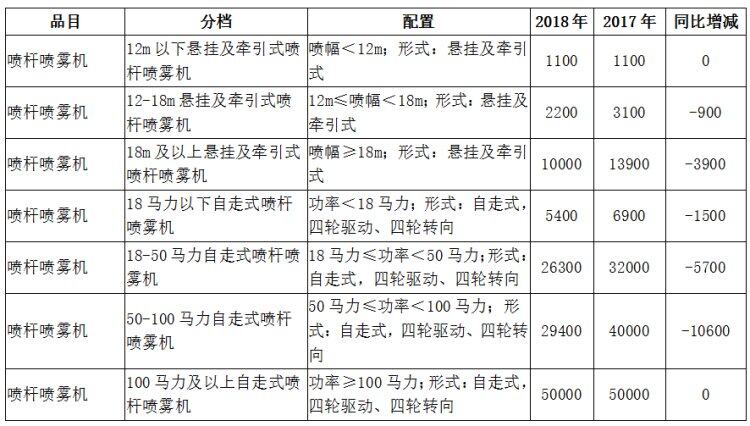 | 品目 | 分档 | 配置 | 2018年 | 2017年 | 同比增减 |
|---|---|---|---|---|---|
| 喷杆喷雾机 | 12m以下悬挂及牵引式喷杆喷雾机 | 喷幅＜12m；形式：悬挂及牵引式 | 1100 | 1100 | 0 |
| 喷杆喷雾机 | 12-18m悬挂及牵引式喷杆喷雾机 | 12m≤喷幅＜18m；形式：悬挂及牵引式 | 2200 | 3100 | -900 |
| 喷杆喷雾机 | 18m及以上悬挂及牵引式喷杆喷雾机 | 喷幅≥18m；形式：悬挂及牵引式 | 10000 | 13900 | -3900 |
| 喷杆喷雾机 | 18马力以下自走式喷杆喷雾机 | 功率＜18马力；形式：自走式，四轮驱动、四轮转向 | 5400 | 6900 | -1500 |
| 喷杆喷雾机 | 18-50马力自走式喷杆喷雾机 | 18马力≤功率＜50马力；形式：自走式，四轮驱动、四轮转向 | 26300 | 32000 | -5700 |
| 喷杆喷雾机 | 50-100马力自走式喷杆喷雾机 | 50马力≤功率＜100马力；形式：自走式，四轮驱动、四轮转向 | 29400 | 40000 | -10600 |
| 喷杆喷雾机 | 100马力及以上自走式喷杆喷雾机 | 功率≥100马力；形式：自走式，四轮驱动、四轮转向 | 50000 | 50000 | 0 |